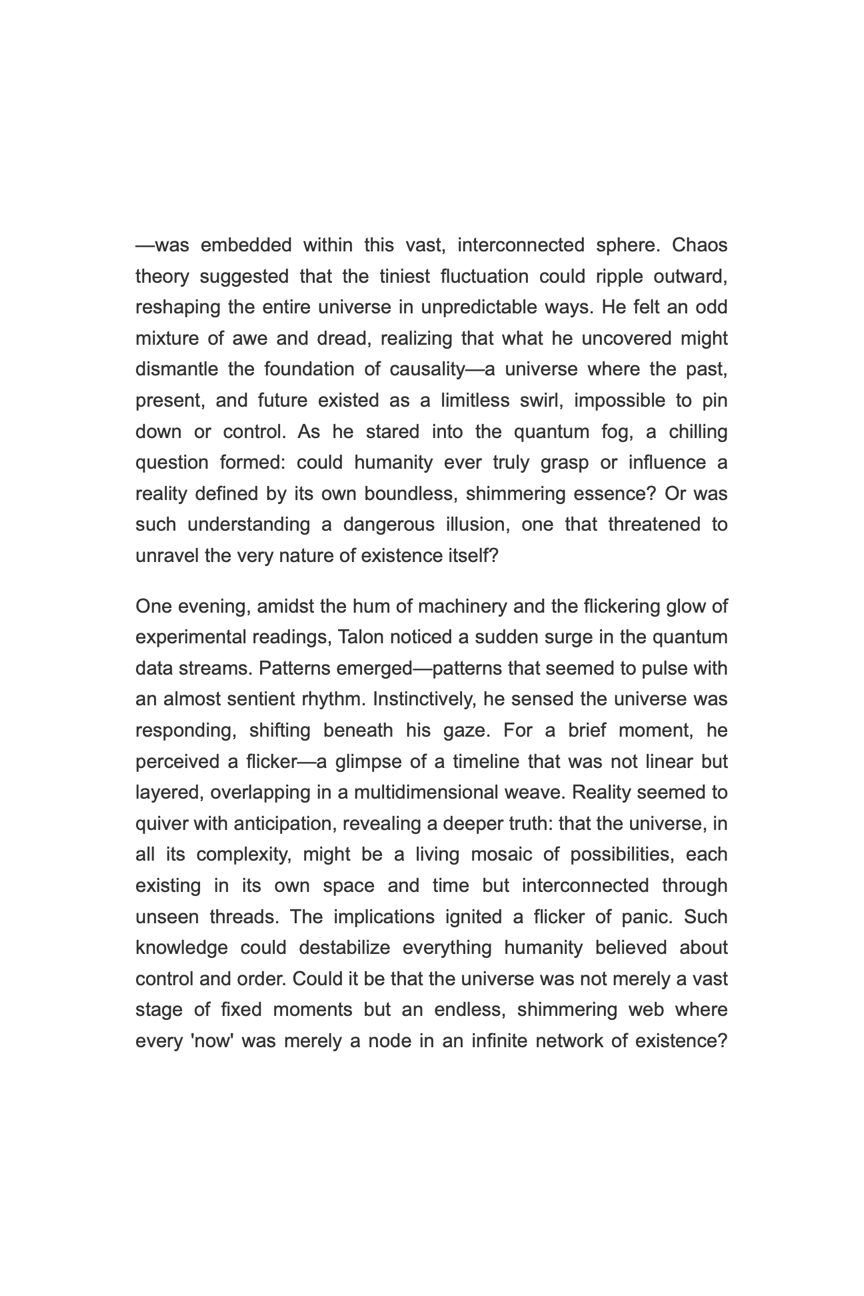 —was embedded within this vast, interconnected sphere. Chaos theory suggested that the tiniest fluctuation could ripple outward, reshaping the entire universe in unpredictable ways. He felt an odd mixture of awe and dread, realizing that what he uncovered might dismantle the foundation of causality—a universe where the past, present, and future existed as a limitless swirl, impossible to pin down or control. As he stared into the quantum fog, a chilling question formed: could humanity ever truly grasp or influence a reality defined by its own boundless, shimmering essence? Or was such understanding a dangerous illusion, one that threatened to unravel the very nature of existence itself?

One evening, amidst the hum of machinery and the flickering glow of experimental readings, Talon noticed a sudden surge in the quantum data streams. Patterns emerged—patterns that seemed to pulse with an almost sentient rhythm. Instinctively, he sensed the universe was responding, shifting beneath his gaze. For a brief moment, he perceived a flicker—a glimpse of a timeline that was not linear but layered, overlapping in a multidimensional weave. Reality seemed to quiver with anticipation, revealing a deeper truth: that the universe, in all its complexity, might be a living mosaic of possibilities, each existing in its own space and time but interconnected through unseen threads. The implications ignited a flicker of panic. Such knowledge could destabilize everything humanity believed about control and order. Could it be that the universe was not merely a vast stage of fixed moments but an endless, shimmering web where every 'now' was merely a node in an infinite network of existence?